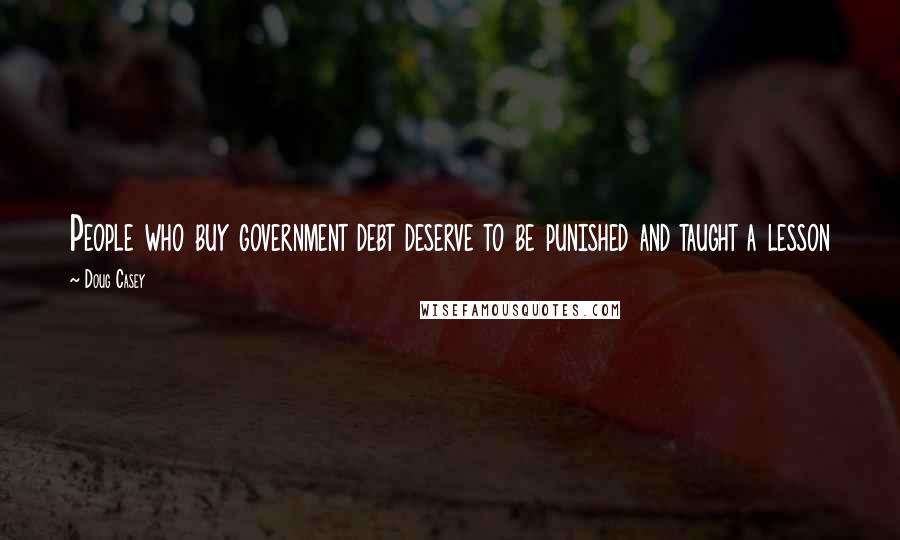 People who buy government debt deserve to be punished and taught a lesson

~ Doug Casey

WISEFAMOUSQUOTES.COM